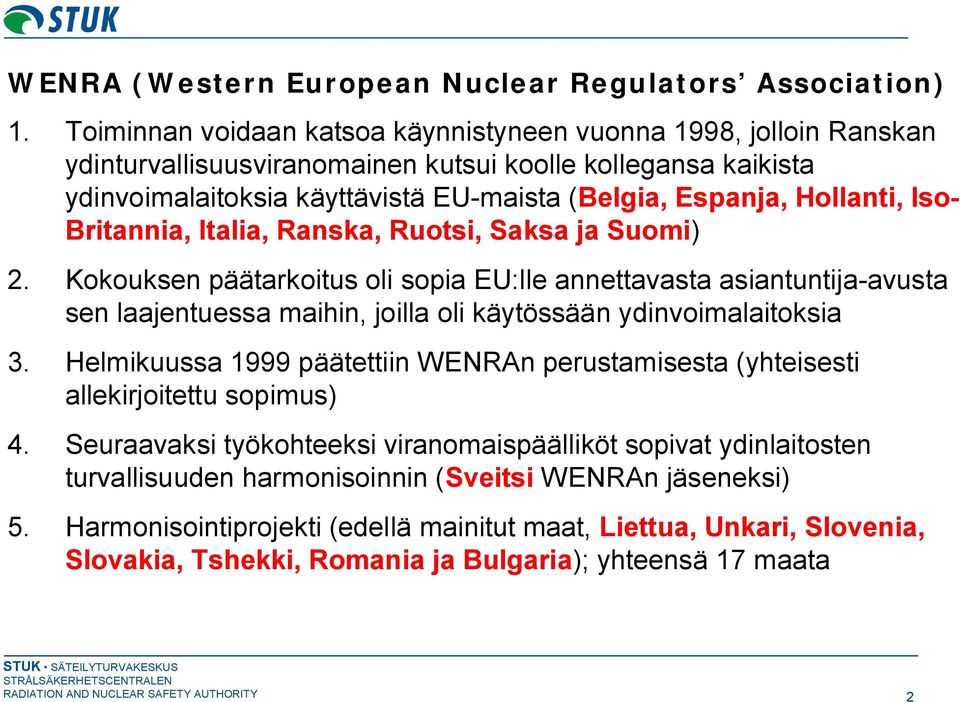 STUK

WENRA (Western European Nuclear Regulators' Association)

1. Toiminnan voidaan katsoa käynnistyneen vuonna 1998, jolloin Ranskan ydinturvallisuusviranomainen kutsui koolle kollegansa kaikista ydinvoimalaitoksia käyttävistä EU-maista (Belgia, Espanja, Hollanti, Iso-Britannia, Italia, Ranska, Ruotsi, Saksa ja Suomi)

2. Kokouksen päätarkoitus oli sopia EU:lle annettavasta asiantuntija-avusta sen laajentuessa maihin, joilla oli käytössään ydinvoimalaitoksia

3. Helmikuussa 1999 päätettiin WENRAn perustamisesta (yhteisesti allekirjoitettu sopimus)

4. Seuraavaksi työkohteeksi viranomaispäälliköt sopivat ydinlaitosten turvallisuuden harmonisoinnin (Sveitsi WENRAn jäseneksi)

5. Harmonisointiprojekti (edellä mainitut maat, Liettua, Unkari, Slovenia, Slovakia, Tshekki, Romania ja Bulgaria); yhteensä 17 maata

STUK • SÄTEILYTURVAKESKUS
STRÅLSÄKERHETSCENTRALEN
RADIATION AND NUCLEAR SAFETY AUTHORITY

2